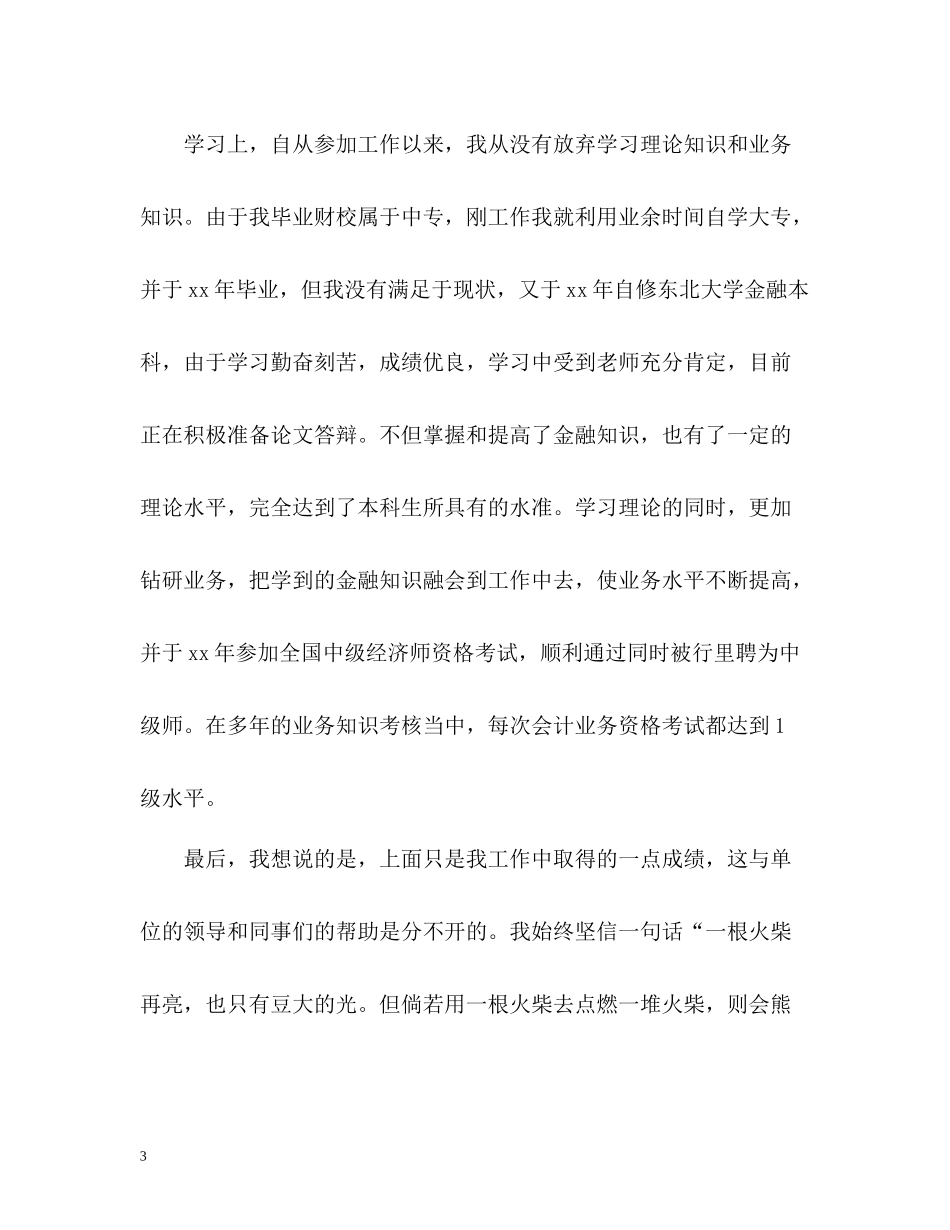 学习上，自从参加工作以来，我从没有放弃学习理论知识和业务知识。由于我毕业财校属于中专，刚工作我就利用业余时间自学大专，并于 xx 年毕业，但我没有满足于现状，又于 xx 年自修东北大学金融本科，由于学习勤奋刻苦，成绩优良，学习中受到老师充分肯定，目前正在积极准备论文答辩。不但掌握和提高了金融知识，也有了一定的理论水平，完全达到了本科生所具有的水准。学习理论的同时，更加钻研业务，把学到的金融知识融会到工作中去，使业务水平不断提高，并于 xx 年参加全国中级经济师资格考试，顺利通过同时被行里聘为中级师。在多年的业务知识考核当中，每次会计业务资格考试都达到 1 级水平。

最后，我想说的是，上面只是我工作中取得的一点成绩，这与单位的领导和同事们的帮助是分不开的。我始终坚信一句话“一根火柴再亮，也只有豆大的光。但倘若用一根火柴去点燃一堆火柴，则会熊

3